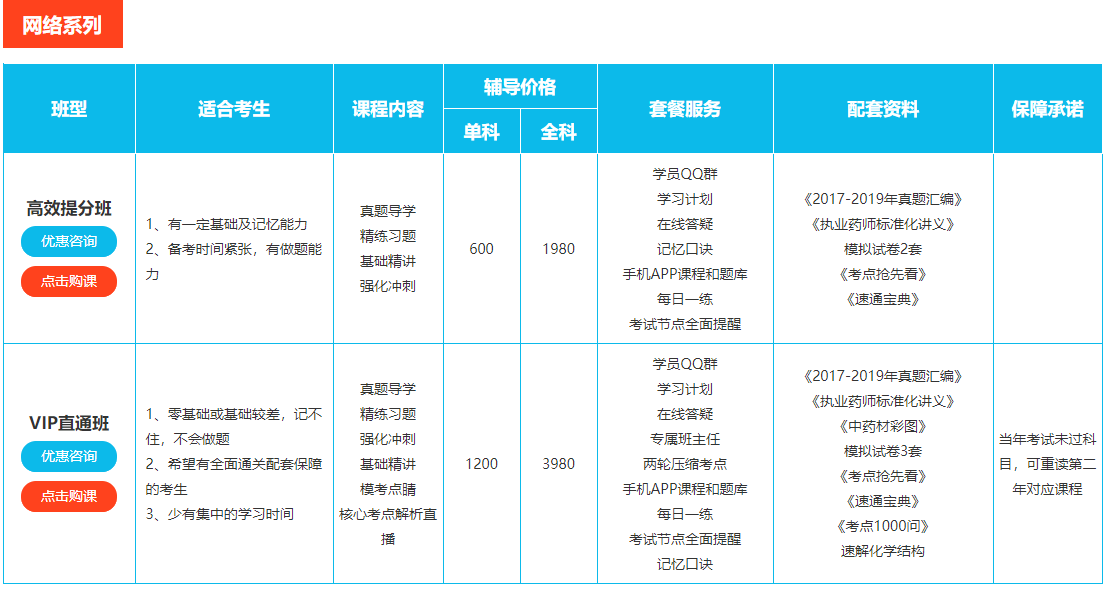 网络系列

| 班型 | 适合考生 | 课程内容 | 辅导价格 单科 | 辅导价格 全科 | 套餐服务 | 配套资料 | 保障承诺 |
|---|---|---|---|---|---|---|---|
| 高效提分班 优惠咨询 点击购课 | 1、有一定基础及记忆能力 2、备考时间紧张，有做题能力 | 真题导学 精练习题 基础精讲 强化冲刺 | 600 | 1980 | 学员QQ群 学习计划 在线答疑 记忆口诀 手机APP课程和题库 每日一练 考试节点全面提醒 | 《2017-2019年真题汇编》 《执业药师标准化讲义》 模拟试卷2套 《考点抢先看》 《速通宝典》 | |
| VIP直通班 优惠咨询 点击购课 | 1、零基础或基础较差，记不住，不会做题 2、希望有全面通关配套保障的考生 3、少有集中的学习时间 | 真题导学 精练习题 强化冲刺 基础精讲 模考点睛 核心考点解析直播 | 1200 | 3980 | 学员QQ群 学习计划 在线答疑 专属班主任 两轮压缩考点 手机APP课程和题库 每日一练 考试节点全面提醒 记忆口诀 | 《2017-2019年真题汇编》 《执业药师标准化讲义》 《中药材彩图》 模拟试卷3套 《考点抢先看》 《速通宝典》 《考点1000问》 速解化学结构 | 当年考试未过科目，可重读第二年对应课程 |